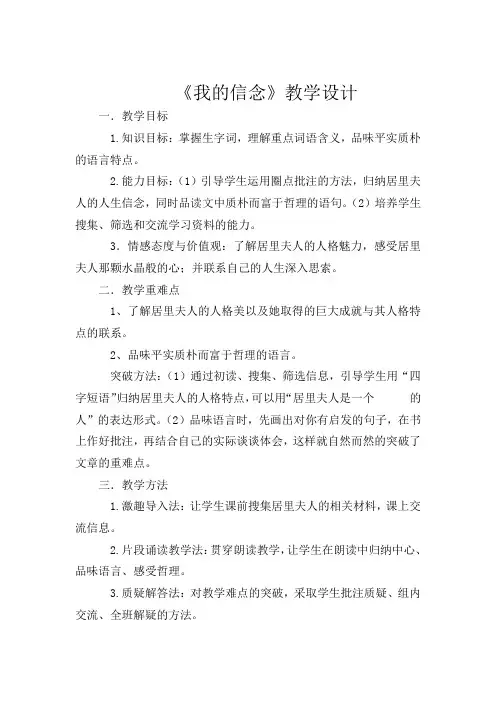 《我的信念》教学设计

一．教学目标

1.知识目标：掌握生字词，理解重点词语含义，品味平实质朴的语言特点。

2.能力目标：（1）引导学生运用圈点批注的方法，归纳居里夫人的人生信念，同时品读文中质朴而富于哲理的语句。（2）培养学生搜集、筛选和交流学习资料的能力。

3.情感态度与价值观：了解居里夫人的人格魅力，感受居里夫人那颗水晶般的心；并联系自己的人生深入思索。

二．教学重难点

1、了解居里夫人的人格美以及她取得的巨大成就与其人格特点的联系。

2、品味平实质朴而富于哲理的语言。

突破方法：（1）通过初读、搜集、筛选信息，引导学生用“四字短语”归纳居里夫人的人格特点，可以用“居里夫人是一个　　　的人”的表达形式。（2）品味语言时，先画出对你有启发的句子，在书上作好批注，再结合自己的实际谈谈体会，这样就自然而然的突破了文章的重难点。

三．教学方法

1.激趣导入法：让学生课前搜集居里夫人的相关材料，课上交流信息。

2.片段诵读教学法：贯穿朗读教学，让学生在朗读中归纳中心、品味语言、感受哲理。

3.质疑解答法：对教学难点的突破，采取学生批注质疑、组内交流、全班解疑的方法。